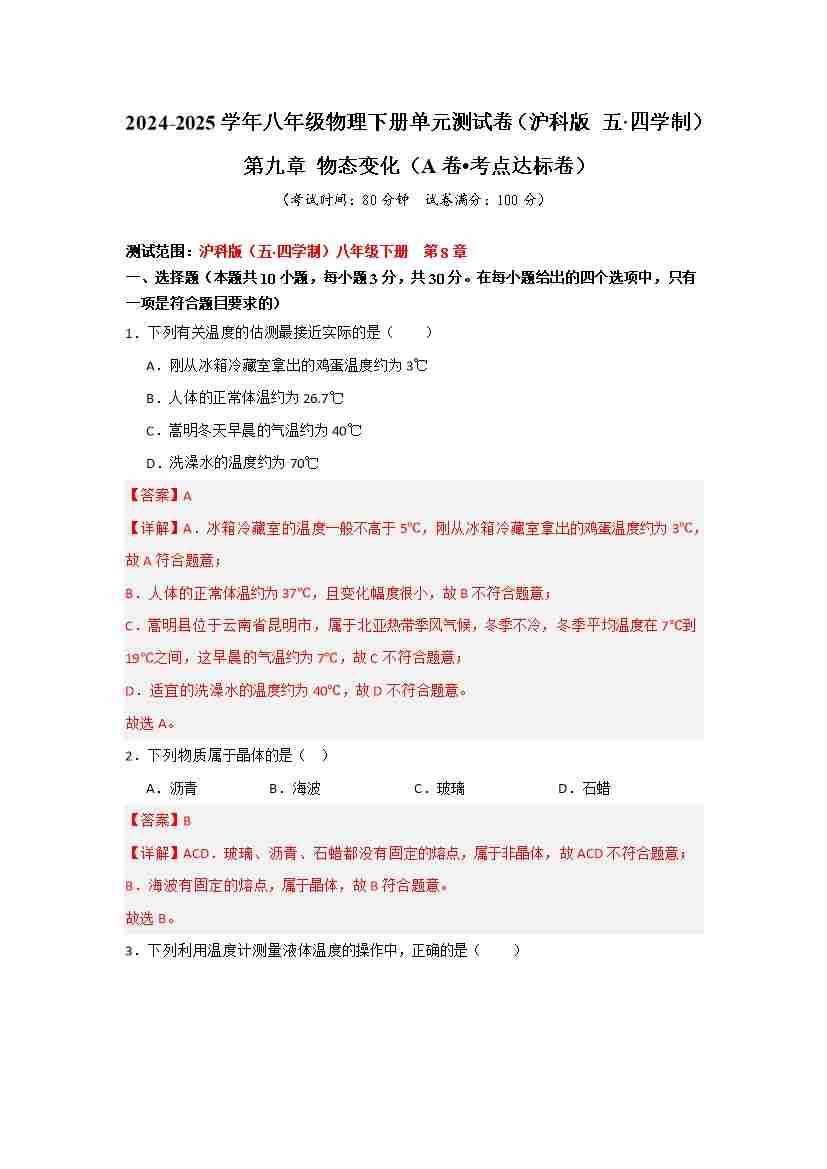 2024-2025 学年八年级物理下册单元测试卷（沪科版 五·四学制）

第九章 物态变化（A 卷•考点达标卷）

（考试时间：80 分钟 试卷满分：100 分）

测试范围：沪科版（五·四学制）八年级下册 第 8 章

一、选择题（本题共 10 小题，每小题 3 分，共 30 分。在每小题给出的四个选项中，只有一项是符合题目要求的）

1．下列有关温度的估测最接近实际的是（ ）

A．刚从冰箱冷藏室拿出的鸡蛋温度约为 3℃

B．人体的正常体温约为 26.7℃

C．嵩明冬天早晨的气温约为 40℃

D．洗澡水的温度约为 70℃

【答案】A

【详解】A．冰箱冷藏室的温度一般不高于 5℃，刚从冰箱冷藏室拿出的鸡蛋温度约为 3℃，故 A 符合题意；

B．人体的正常体温约为 37℃，且变化幅度很小，故 B 不符合题意；

C．嵩明县位于云南省昆明市，属于北亚热带季风气候，冬季不冷，冬季平均温度在 7℃到 19℃之间，这早晨的气温约为 7℃，故 C 不符合题意；

D．适宜的洗澡水的温度约为 40℃，故 D 不符合题意。

故选 A。

2．下列物质属于晶体的是（ ）

A．沥青 B．海波 C．玻璃 D．石蜡

【答案】B

【详解】ACD．玻璃、沥青、石蜡都没有固定的熔点，属于非晶体，故 ACD 不符合题意；

B．海波有固定的熔点，属于晶体，故 B 符合题意。

故选 B。

3．下列利用温度计测量液体温度的操作中，正确的是（ ）